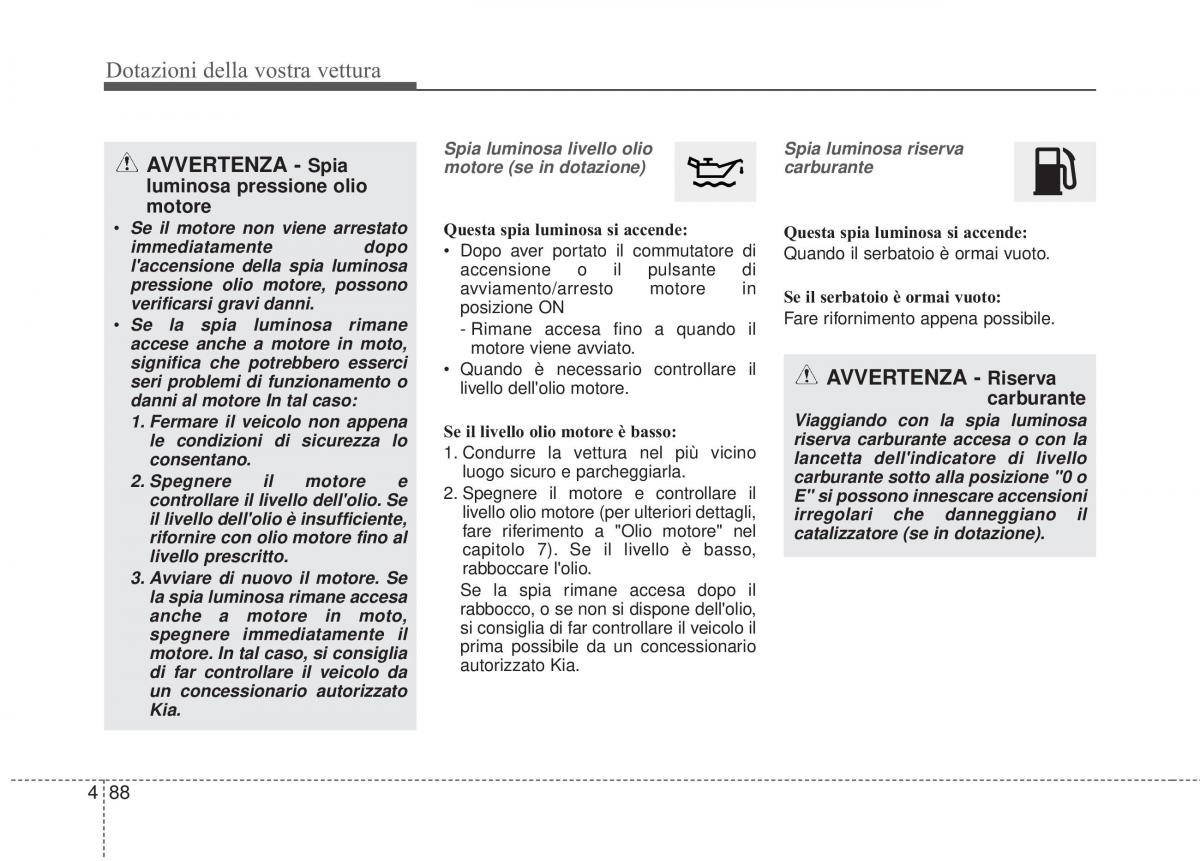 Dotazioni della vostra vettura

AVVERTENZA - Spia luminosa pressione olio motore

• Se il motore non viene arrestato immediatamente dopo l'accensione della spia luminosa pressione olio motore, possono verificarsi gravi danni.
• Se la spia luminosa rimane accese anche a motore in moto, significa che potrebbero esserci seri problemi di funzionamento o danni al motore In tal caso:
1. Fermare il veicolo non appena le condizioni di sicurezza lo consentano.
2. Spegnere il motore e controllare il livello dell'olio. Se il livello dell'olio è insufficiente, rifornire con olio motore fino al livello prescritto.
3. Avviare di nuovo il motore. Se la spia luminosa rimane accesa anche a motore in moto, spegnere immediatamente il motore. In tal caso, si consiglia di far controllare il veicolo da un concessionario autorizzato Kia.

Spia luminosa livello olio motore (se in dotazione)

Questa spia luminosa si accende:
• Dopo aver portato il commutatore di accensione o il pulsante di avviamento/arresto motore in posizione ON
- Rimane accesa fino a quando il motore viene avviato.
• Quando è necessario controllare il livello dell'olio motore.

Se il livello olio motore è basso:
1. Condurre la vettura nel più vicino luogo sicuro e parcheggiarla.
2. Spegnere il motore e controllare il livello olio motore (per ulteriori dettagli, fare riferimento a "Olio motore" nel capitolo 7). Se il livello è basso, rabboccare l'olio.
Se la spia rimane accesa dopo il rabbocco, o se non si dispone dell'olio, si consiglia di far controllare il veicolo il prima possibile da un concessionario autorizzato Kia.

Spia luminosa riserva carburante

Questa spia luminosa si accende:
Quando il serbatoio è ormai vuoto.

Se il serbatoio è ormai vuoto:
Fare rifornimento appena possibile.

AVVERTENZA - Riserva carburante

Viaggiando con la spia luminosa riserva carburante accesa o con la lancetta dell'indicatore di livello carburante sotto alla posizione "0 o E" si possono innescare accensioni irregolari che danneggiano il catalizzatore (se in dotazione).

4 88